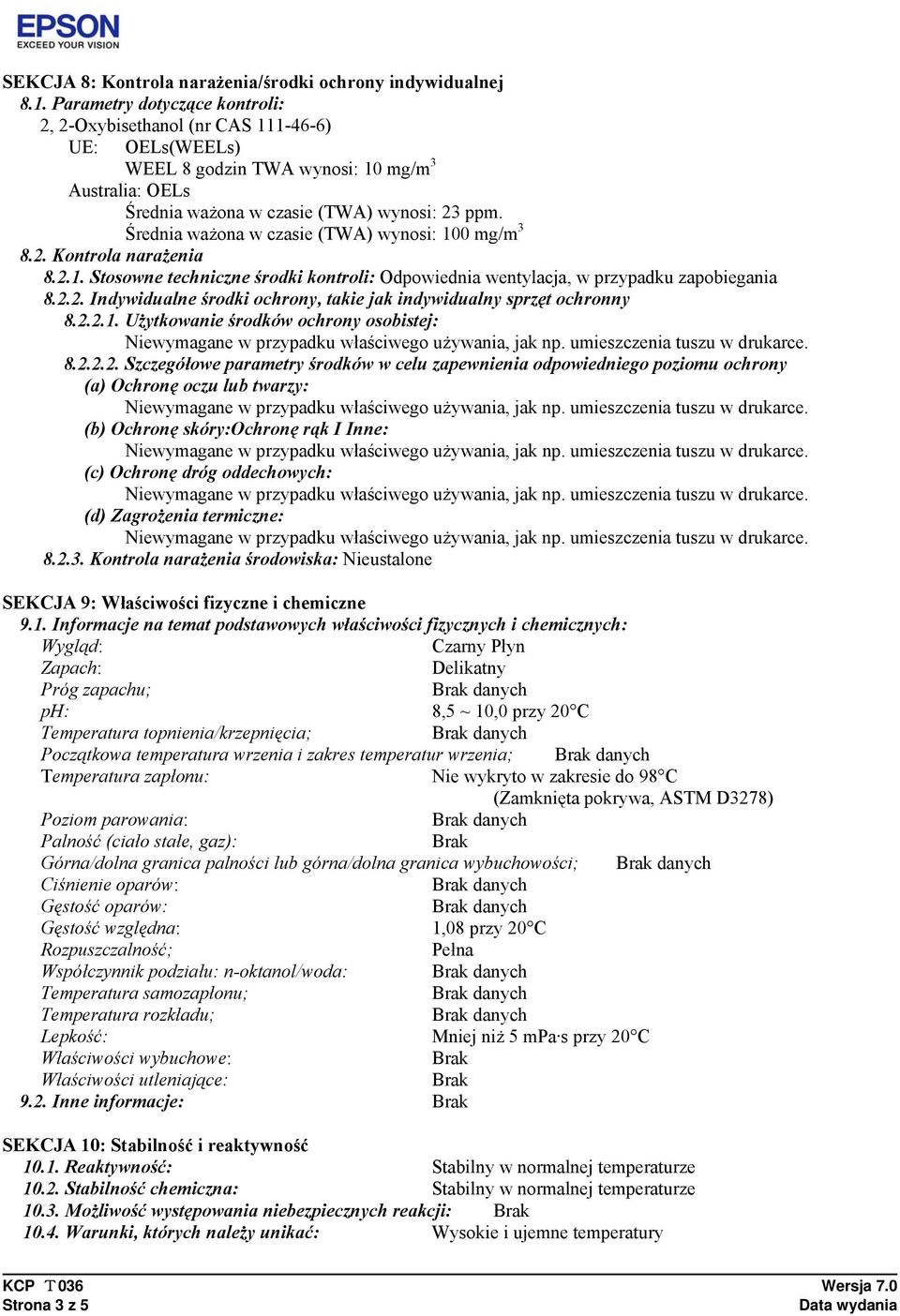 EPSON
EXCEED YOUR VISION

SEKCJA 8: Kontrola narażenia/środki ochrony indywidualnej
8.1. Parametry dotyczące kontroli:
2, 2-Oxybisethanol (nr CAS 111-46-6)
UE: OELs(WEELs)
WEEL 8 godzin TWA wynosi: 10 mg/m$^3$
Australia: OELs
Średnia ważona w czasie (TWA) wynosi: 23 ppm.
Średnia ważona w czasie (TWA) wynosi: 100 mg/m$^3$
8.2. Kontrola narażenia
8.2.1. Stosowne techniczne środki kontroli: Odpowiednia wentylacja, w przypadku zapobiegania
8.2.2. Indywidualne środki ochrony, takie jak indywidualny sprzęt ochronny
8.2.2.1. Użytkowanie środków ochrony osobistej:
Niewymagane w przypadku właściwego używania, jak np. umieszczenia tuszu w drukarce.
8.2.2.2. Szczegółowe parametry środków w celu zapewnienia odpowiedniego poziomu ochrony
(a) Ochronę oczu lub twarzy:
Niewymagane w przypadku właściwego używania, jak np. umieszczenia tuszu w drukarce.
(b) Ochronę skóry:Ochronę rąk I Inne:
Niewymagane w przypadku właściwego używania, jak np. umieszczenia tuszu w drukarce.
(c) Ochronę dróg oddechowych:
Niewymagane w przypadku właściwego używania, jak np. umieszczenia tuszu w drukarce.
(d) Zagrożenia termiczne:
Niewymagane w przypadku właściwego używania, jak np. umieszczenia tuszu w drukarce.
8.2.3. Kontrola narażenia środowiska: Nieustalone

SEKCJA 9: Właściwości fizyczne i chemiczne
9.1. Informacje na temat podstawowych właściwości fizycznych i chemicznych:
Wygląd: Czarny Płyn
Zapach: Delikatny
Próg zapachu; Brak danych
pH: 8,5 ~ 10,0 przy 20°C
Temperatura topnienia/krzepnięcia; Brak danych
Początkowa temperatura wrzenia i zakres temperatur wrzenia; Brak danych
Temperatura zapłonu: Nie wykryto w zakresie do 98°C
(Zamknięta pokrywa, ASTM D3278)
Poziom parowania: Brak danych
Palność (ciało stałe, gaz): Brak
Górna/dolna granica palności lub górna/dolna granica wybuchowości; Brak danych
Ciśnienie oparów: Brak danych
Gęstość oparów: Brak danych
Gęstość względna: 1,08 przy 20°C
Rozpuszczalność; Pełna
Współczynnik podziału: n-oktanol/woda: Brak danych
Temperatura samozapłonu; Brak danych
Temperatura rozkładu; Brak danych
Lepkość: Mniej niż 5 mPa·s przy 20°C
Właściwości wybuchowe: Brak
Właściwości utleniające: Brak
9.2. Inne informacje: Brak

SEKCJA 10: Stabilność i reaktywność
10.1. Reaktywność: Stabilny w normalnej temperaturze
10.2. Stabilność chemiczna: Stabilny w normalnej temperaturze
10.3. Możliwość występowania niebezpiecznych reakcji: Brak
10.4. Warunki, których należy unikać: Wysokie i ujemne temperatury

KCP T036
Strona 3 z 5
Wersja 7.0
Data wydania